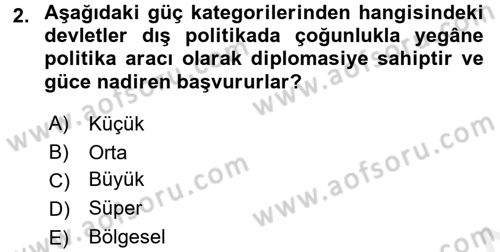 2. Aşağıdaki güç kategorilerinden hangisindeki devletler dış politikada çoğunlukla yegâne politika aracı olarak diplomasiye sahiptir ve güce nadiren başvururlar?

A) Küçük
B) Orta
C) Büyük
D) Süper
E) Bölgesel

www.aofsoru.com
www.aofsoru.com
www.aofsoru.com
www.aofsoru.com
www.aofsoru.com